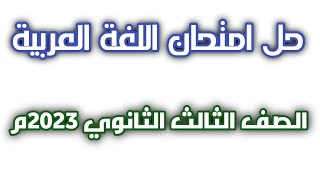 حل امتحان اللغة العربية

الصف الثالث الثانوي 2023م